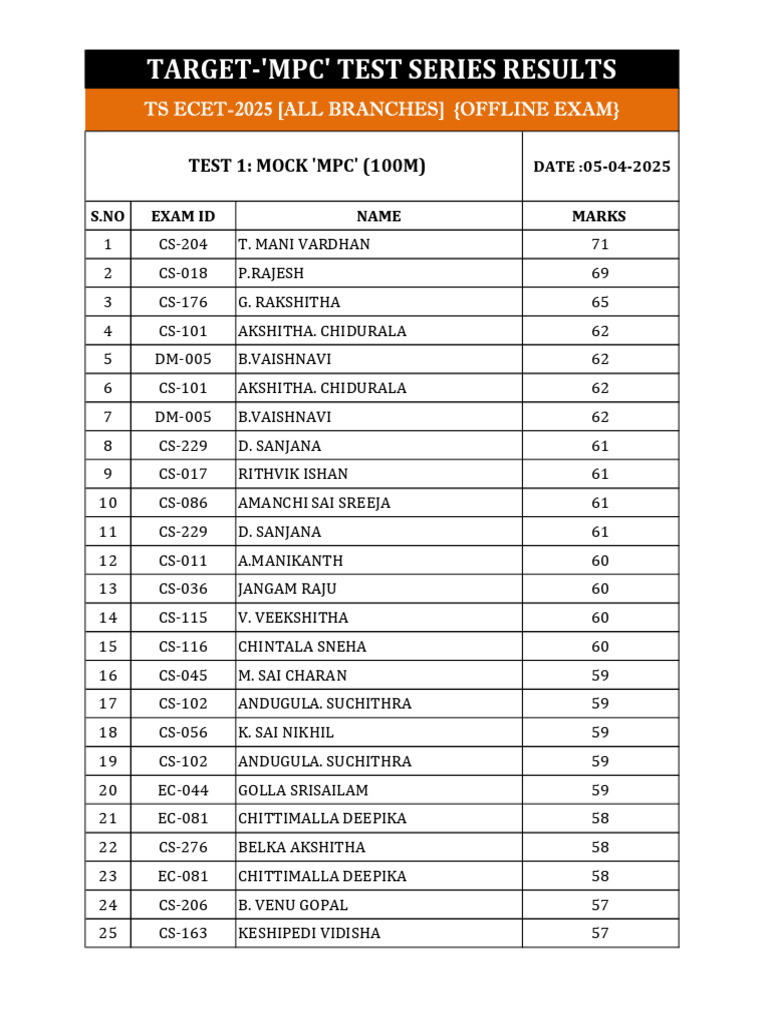 TARGET-'MPC' TEST SERIES RESULTS

TS ECET-2025 [ALL BRANCHES] {OFFLINE EXAM}

TEST 1: MOCK 'MPC' (100M)

DATE :05-04-2025

| S.NO | EXAM ID | NAME | MARKS |
|---|---|---|---|
| 1 | CS-204 | T. MANI VARDHAN | 71 |
| 2 | CS-018 | P.RAJESH | 69 |
| 3 | CS-176 | G. RAKSHITHA | 65 |
| 4 | CS-101 | AKSHITHA. CHIDURALA | 62 |
| 5 | DM-005 | B.VAISHNAVI | 62 |
| 6 | CS-101 | AKSHITHA. CHIDURALA | 62 |
| 7 | DM-005 | B.VAISHNAVI | 62 |
| 8 | CS-229 | D. SANJANA | 61 |
| 9 | CS-017 | RITHVIK ISHAN | 61 |
| 10 | CS-086 | AMANCHI SAI SREEJA | 61 |
| 11 | CS-229 | D. SANJANA | 61 |
| 12 | CS-011 | A.MANIKANTH | 60 |
| 13 | CS-036 | JANGAM RAJU | 60 |
| 14 | CS-115 | V. VEEKSHITHA | 60 |
| 15 | CS-116 | CHINTALA SNEHA | 60 |
| 16 | CS-045 | M. SAI CHARAN | 59 |
| 17 | CS-102 | ANDUGULA. SUCHITHRA | 59 |
| 18 | CS-056 | K. SAI NIKHIL | 59 |
| 19 | CS-102 | ANDUGULA. SUCHITHRA | 59 |
| 20 | EC-044 | GOLLA SRISAILAM | 59 |
| 21 | EC-081 | CHITTIMALLA DEEPIKA | 58 |
| 22 | CS-276 | BELKA AKSHITHA | 58 |
| 23 | EC-081 | CHITTIMALLA DEEPIKA | 58 |
| 24 | CS-206 | B. VENU GOPAL | 57 |
| 25 | CS-163 | KESHIPEDI VIDISHA | 57 |